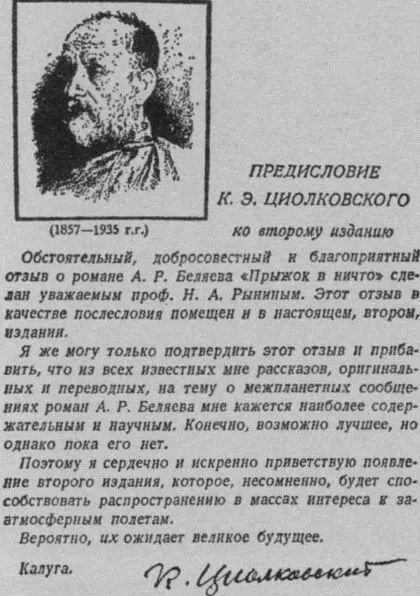 (1857—1935 г.г.)

ПРЕДИСЛОВИЕ
К. Э. ЦИОЛКОВСКОГО
ко второму изданию

Обстоятельный, добросовестный и благоприятный отзыв о романе А. Р. Беляева «Прыжок в ничто» сделан уважаемым проф. Н. А. Рыниным. Этот отзыв в качестве послесловия помещен и в настоящем, втором, издании.

Я же могу только подтвердить этот отзыв и прибавить, что из всех известных мне рассказов, оригинальных и переводных, на тему о межпланетных сообщениях роман А. Р. Беляева мне кажется наиболее содержательным и научным. Конечно, возможно лучшее, но однако пока его нет.

Поэтому я сердечно и искренно приветствую появление второго издания, которое, несомненно, будет способствовать распространению в массах интереса к заатмосферным полетам.

Вероятно, их ожидает великое будущее.

Калуга.

К. Циолковский